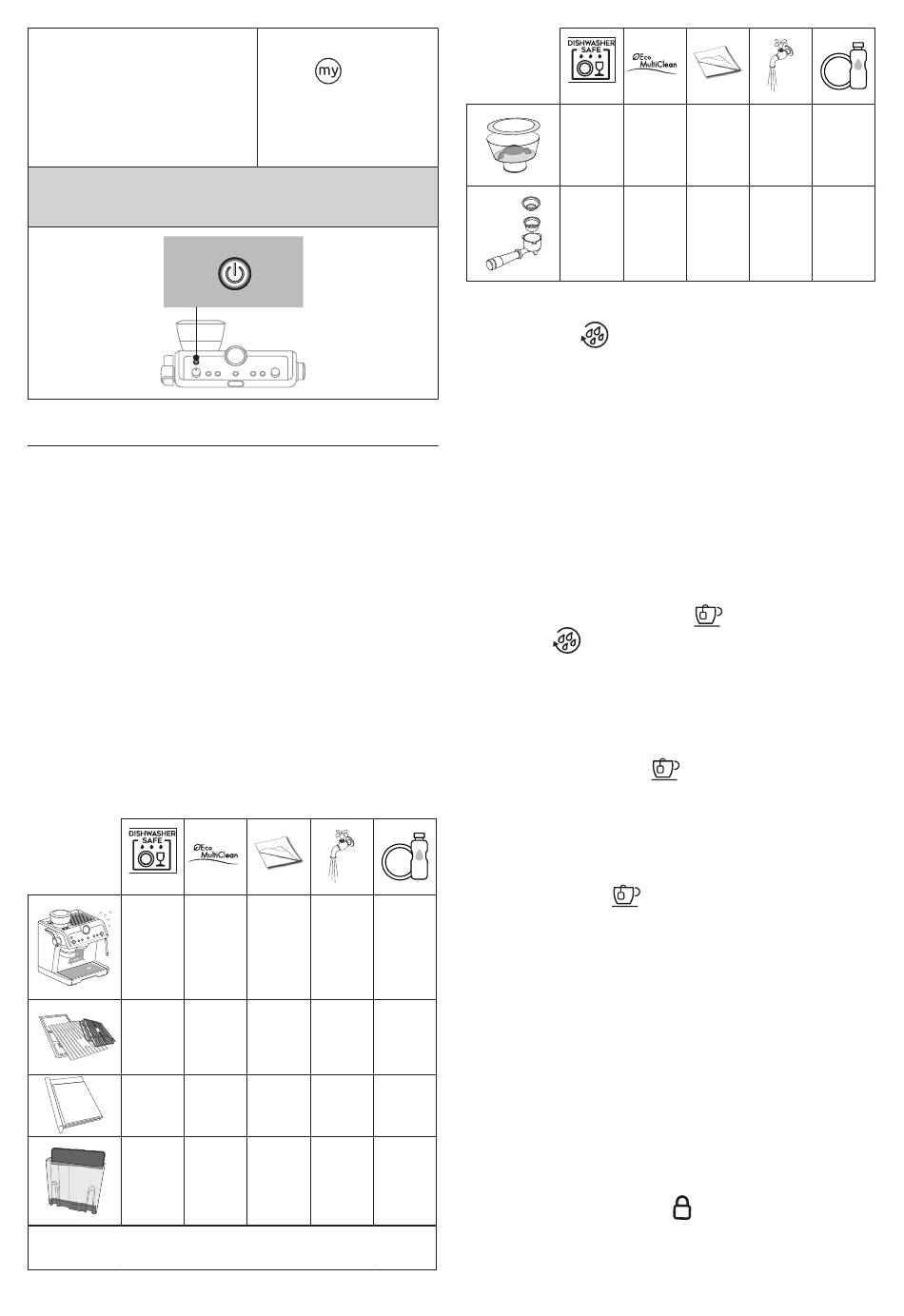 my

DISHWASHER SAFE

Eco MultiClean

DISHWASHER SAFE

Eco MultiClean